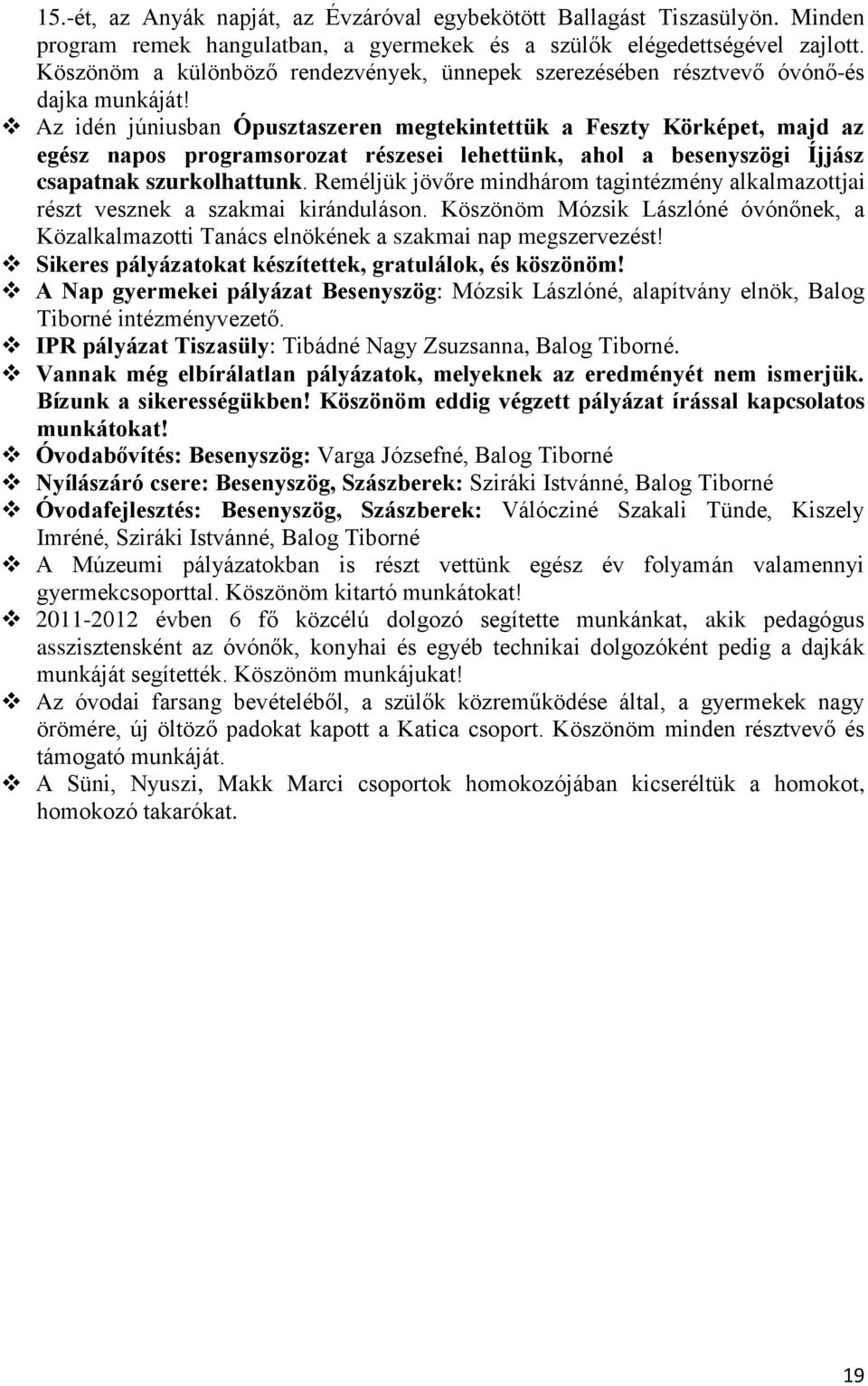 15.-ét, az Anyák napját, az Évzáróval egybekötött Ballagást Tiszasülyön. Minden program remek hangulatban, a gyermekek és a szülők elégedettségével zajlott. Köszönöm a különböző rendezvények, ünnepek szerezésében résztvevő óvónő-és dajka munkáját!

❖ Az idén júniusban Ópusztaszeren megtekintettük a Feszty Körképet, majd az egész napos programsorozat részesei lehettünk, ahol a besenyszögi Íjjász csapatnak szurkolhattunk. Reméljük jövőre mindhárom tagintézmény alkalmazottjai részt vesznek a szakmai kiránduláson. Köszönöm Mózsik Lászlóné óvónőnek, a Közalkalmazotti Tanács elnökének a szakmai nap megszervezést!

❖ Sikeres pályázatokat készítettek, gratulálok, és köszönöm!

❖ A Nap gyermekei pályázat Besenyszög: Mózsik Lászlóné, alapítvány elnök, Balog Tiborné intézményvezető.

❖ IPR pályázat Tiszasüly: Tibádné Nagy Zsuzsanna, Balog Tiborné.

❖ Vannak még elbírálatlan pályázatok, melyeknek az eredményét nem ismerjük. Bízunk a sikerességükben! Köszönöm eddig végzett pályázat írással kapcsolatos munkátokat!

❖ Óvodabővítés: Besenyszög: Varga Józsefné, Balog Tiborné

❖ Nyílászáró csere: Besenyszög, Szászberek: Sziráki Istvánné, Balog Tiborné

❖ Óvodafejlesztés: Besenyszög, Szászberek: Válócziné Szakali Tünde, Kiszely Imréné, Sziráki Istvánné, Balog Tiborné

❖ A Múzeumi pályázatokban is részt vettünk egész év folyamán valamennyi gyermekcsoporttal. Köszönöm kitartó munkátokat!

❖ 2011-2012 évben 6 fő közcélú dolgozó segítette munkánkat, akik pedagógus asszisztensként az óvónők, konyhai és egyéb technikai dolgozóként pedig a dajkák munkáját segítették. Köszönöm munkájukat!

❖ Az óvodai farsang bevételéből, a szülők közreműködése által, a gyermekek nagy örömére, új öltöző padokat kapott a Katica csoport. Köszönöm minden résztvevő és támogató munkáját.

❖ A Süni, Nyuszi, Makk Marci csoportok homokozójában kicseréltük a homokot, homokozó takarókat.

19